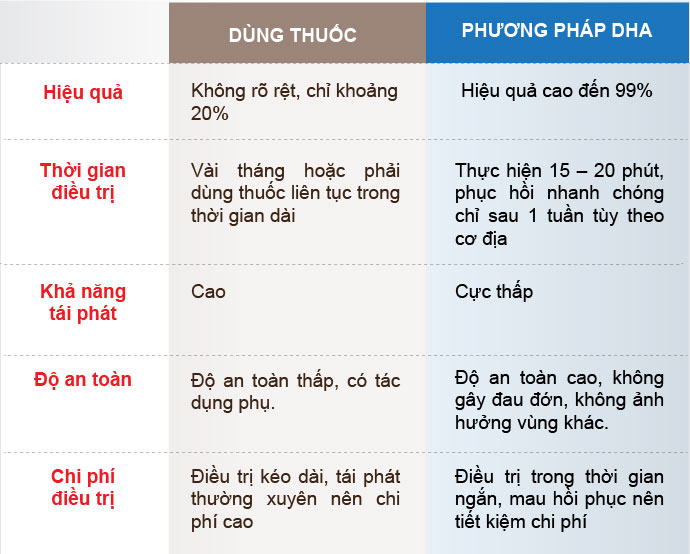 |  | DÙNG THUỐC | PHƯƠNG PHÁP DHA |
|---|---|---|
| Hiệu quả | Không rõ rệt, chỉ khoảng 20% | Hiệu quả cao đến 99% |
| Thời gian điều trị | Vài tháng hoặc phải dùng thuốc liên tục trong thời gian dài | Thực hiện 15 – 20 phút, phục hồi nhanh chóng chỉ sau 1 tuần tùy theo cơ địa |
| Khả năng tái phát | Cao | Cực thấp |
| Độ an toàn | Độ an toàn thấp, có tác dụng phụ. | Độ an toàn cao, không gây đau đớn, không ảnh hưởng vùng khác. |
| Chi phí điều trị | Điều trị kéo dài, tái phát thường xuyên nên chi phí cao | Điều trị trong thời gian ngắn, mau hồi phục nên tiết kiệm chi phí |